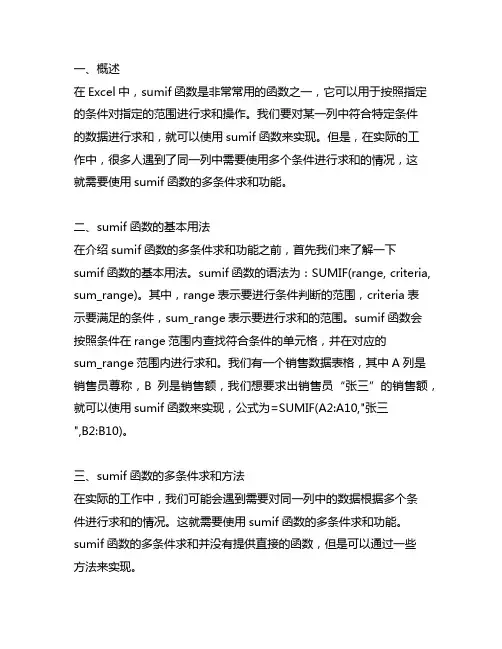 一、概述
在 Excel 中，sumif 函数是非常常用的函数之一，它可以用于按照指定的条件对指定的范围进行求和操作。我们要对某一列中符合特定条件的数据进行求和，就可以使用 sumif 函数来实现。但是，在实际的工作中，很多人遇到了同一列中需要使用多个条件进行求和的情况，这就需要使用 sumif 函数的多条件求和功能。

二、sumif 函数的基本用法
在介绍 sumif 函数的多条件求和功能之前，首先我们来了解一下 sumif 函数的基本用法。sumif 函数的语法为：SUMIF(range, criteria, sum_range)。其中，range 表示要进行条件判断的范围，criteria 表示要满足的条件，sum_range 表示要进行求和的范围。sumif 函数会按照条件在 range 范围内查找符合条件的单元格，并在对应的 sum_range 范围内进行求和。我们有一个销售数据表格，其中 A 列是销售员尊称，B 列是销售额，我们想要求出销售员“张三”的销售额，就可以使用 sumif 函数来实现，公式为=SUMIF(A2:A10,"张三",B2:B10)。

三、sumif 函数的多条件求和方法
在实际的工作中，我们可能会遇到需要对同一列中的数据根据多个条件进行求和的情况。这就需要使用 sumif 函数的多条件求和功能。sumif 函数的多条件求和并没有提供直接的函数，但是可以通过一些方法来实现。